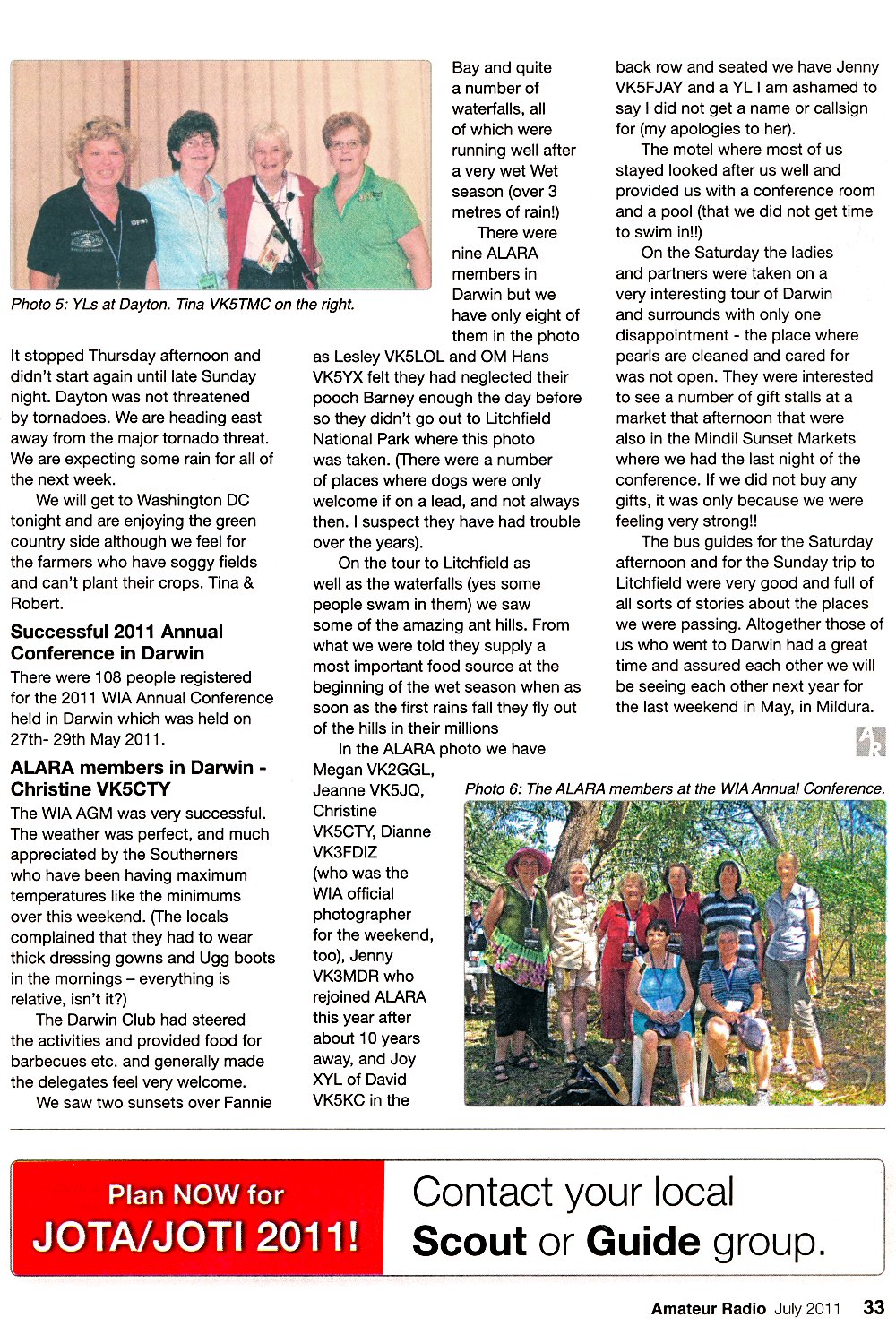 Photo 5: YLs at Dayton. Tina VK5TMC on the right.

It stopped Thursday afternoon and didn't start again until late Sunday night. Dayton was not threatened by tornadoes. We are heading east away from the major tornado threat. We are expecting some rain for all of the next week.

We will get to Washington DC tonight and are enjoying the green country side although we feel for the farmers who have soggy fields and can't plant their crops. Tina & Robert.

Successful 2011 Annual Conference in Darwin

There were 108 people registered for the 2011 WIA Annual Conference held in Darwin which was held on 27th- 29th May 2011.

ALARA members in Darwin - Christine VK5CTY

The WIA AGM was very successful. The weather was perfect, and much appreciated by the Southerners who have been having maximum temperatures like the minimums over this weekend. (The locals complained that they had to wear thick dressing gowns and Ugg boots in the mornings – everything is relative, isn't it?)

The Darwin Club had steered the activities and provided food for barbecues etc. and generally made the delegates feel very welcome.

We saw two sunsets over Fannie Bay and quite a number of waterfalls, all of which were running well after a very wet Wet season (over 3 metres of rain!)

There were nine ALARA members in Darwin but we have only eight of them in the photo as Lesley VK5LOL and OM Hans VK5YX felt they had neglected their pooch Barney enough the day before so they didn't go out to Litchfield National Park where this photo was taken. (There were a number of places where dogs were only welcome if on a lead, and not always then. I suspect they have had trouble over the years).

On the tour to Litchfield as well as the waterfalls (yes some people swam in them) we saw some of the amazing ant hills. From what we were told they supply a most important food source at the beginning of the wet season when as soon as the first rains fall they fly out of the hills in their millions

In the ALARA photo we have Megan VK2GGL, Jeanne VK5JQ, Christine VK5CTY, Dianne VK3FDIZ (who was the WIA official photographer for the weekend, too), Jenny VK3MDR who rejoined ALARA this year after about 10 years away, and Joy XYL of David VK5KC in the back row and seated we have Jenny VK5FJAY and a YL I am ashamed to say I did not get a name or callsign for (my apologies to her).

The motel where most of us stayed looked after us well and provided us with a conference room and a pool (that we did not get time to swim in!!)

On the Saturday the ladies and partners were taken on a very interesting tour of Darwin and surrounds with only one disappointment - the place where pearls are cleaned and cared for was not open. They were interested to see a number of gift stalls at a market that afternoon that were also in the Mindil Sunset Markets where we had the last night of the conference. If we did not buy any gifts, it was only because we were feeling very strong!!

The bus guides for the Saturday afternoon and for the Sunday trip to Litchfield were very good and full of all sorts of stories about the places we were passing. Altogether those of us who went to Darwin had a great time and assured each other we will be seeing each other next year for the last weekend in May, in Mildura.

AR

Photo 6: The ALARA members at the WIA Annual Conference.

Plan NOW for JOTA/JOTI 2011!

Contact your local Scout or Guide group.

Amateur Radio July 2011 33